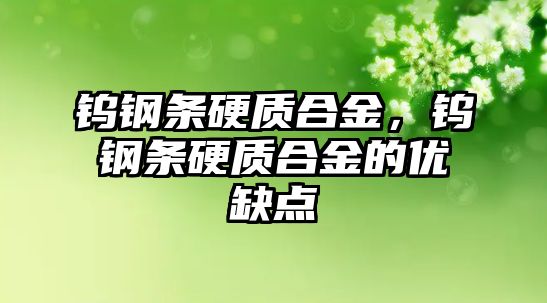 钨钢条硬质合金，钨钢条硬质合金的优缺点